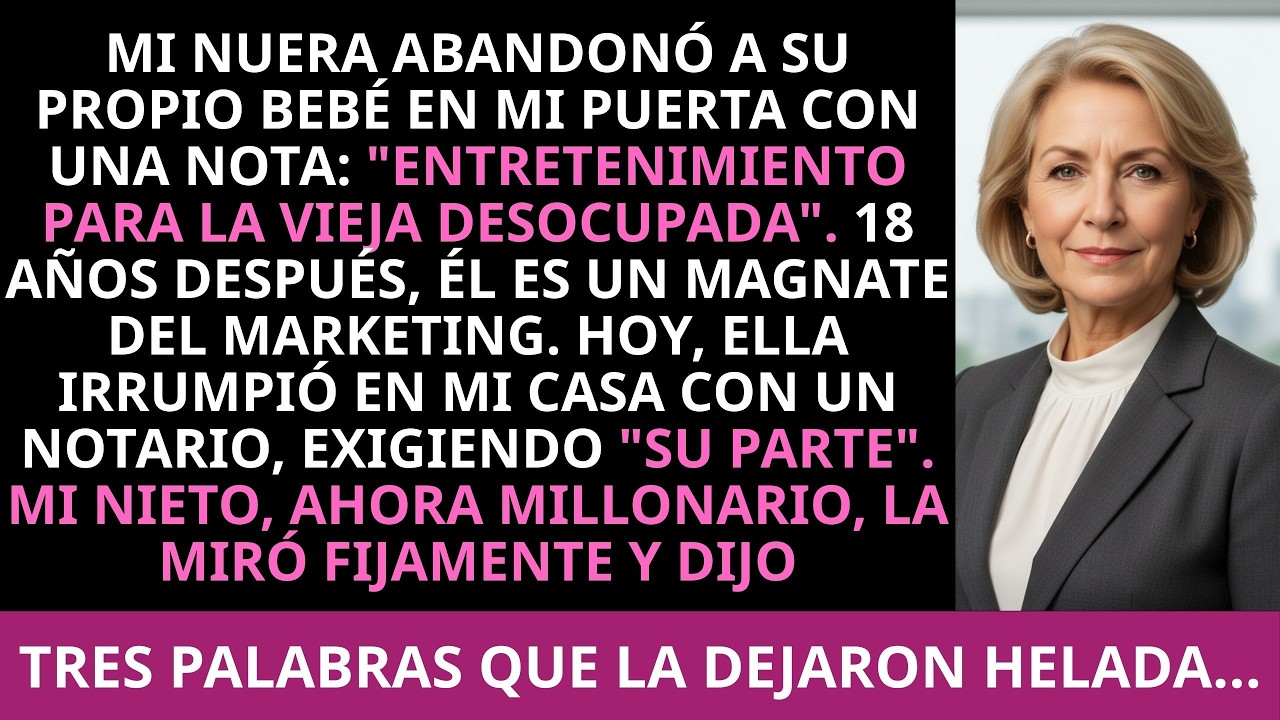 MI NUERA ABANDONÓ A SU PROPIO BEBÉ EN MI PUERTA CON UNA NOTA: "ENTRETENIMIENTO PARA LA VIEJA DESOCUPADA". 18 AÑOS DESPUÉS, ÉL ES UN MAGNATE DEL MARKETING. HOY, ELLA IRRUMPIÓ EN MI CASA CON UN NOTARIO, EXIGIENDO "SU PARTE". MI NIETO, AHORA MILLONARIO, LA MIRÓ FIJAMENTE Y DIJO

TRES PALABRAS QUE LA DEJARON HELADA...